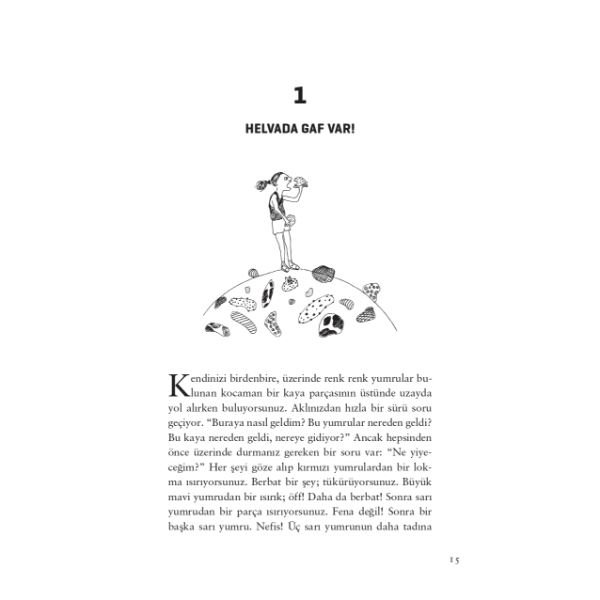 1

HELVADA GAF VAR!

Kendinizi birdenbire, üzerinde renk renk yumrular bulunan kocaman bir kaya parçasının üstünde uzayda yol alırken buluyorsunuz. Aklınızdan hızla bir sürü soru geçiyor. "Buraya nasıl geldim? Bu yumrular nereden geldi? Bu kaya nereden geldi, nereye gidiyor?" Ancak hepsinden önce üzerinde durmanız gereken bir soru var: "Ne yiyeceğim?" Her şeyi göze alıp kırmızı yumrulardan bir lokma ısırıyorsunuz. Berbat bir şey; tükürüyorsunuz. Büyük mavi yumrudan bir ısırık; öff! Daha da berbat! Sonra sarı yumrudan bir parça ısırıyorsunuz. Fena değil! Sonra bir başka sarı yumru. Nefis! Üç sarı yumrunun daha tadına

15